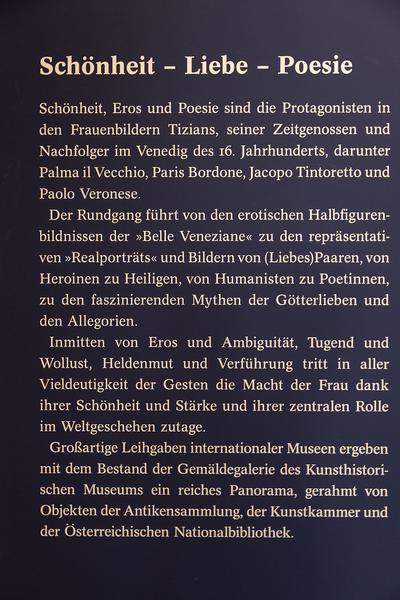 Schönheit – Liebe – Poesie

Schönheit, Eros und Poesie sind die Protagonisten in den Frauenbildern Tizians, seiner Zeitgenossen und Nachfolger im Venedig des 16. Jahrhunderts, darunter Palma il Vecchio, Paris Bordone, Jacopo Tintoretto und Paolo Veronese.

Der Rundgang führt von den erotischen Halbfigurenbildnissen der »Belle Veneziane« zu den repräsentativen »Realporträts« und Bildern von (Liebes)Paaren, von Heroinen zu Heiligen, von Humanisten zu Poetinnen, zu den faszinierenden Mythen der Götterlieben und den Allegorien.

Inmitten von Eros und Ambiguität, Tugend und Wollust, Heldenmut und Verführung tritt in aller Vieldeutigkeit der Gesten die Macht der Frau dank ihrer Schönheit und Stärke und ihrer zentralen Rolle im Weltgeschehen zutage.

Großartige Leihgaben internationaler Museen ergeben mit dem Bestand der Gemäldegalerie des Kunsthistorischen Museums ein reiches Panorama, gerahmt von Objekten der Antikensammlung, der Kunstkammer und der Österreichischen Nationalbibliothek.